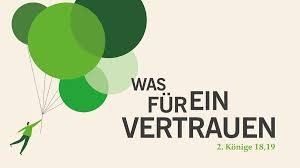 WAS FÜR EIN VERTRAUEN

2. Könige 18,19